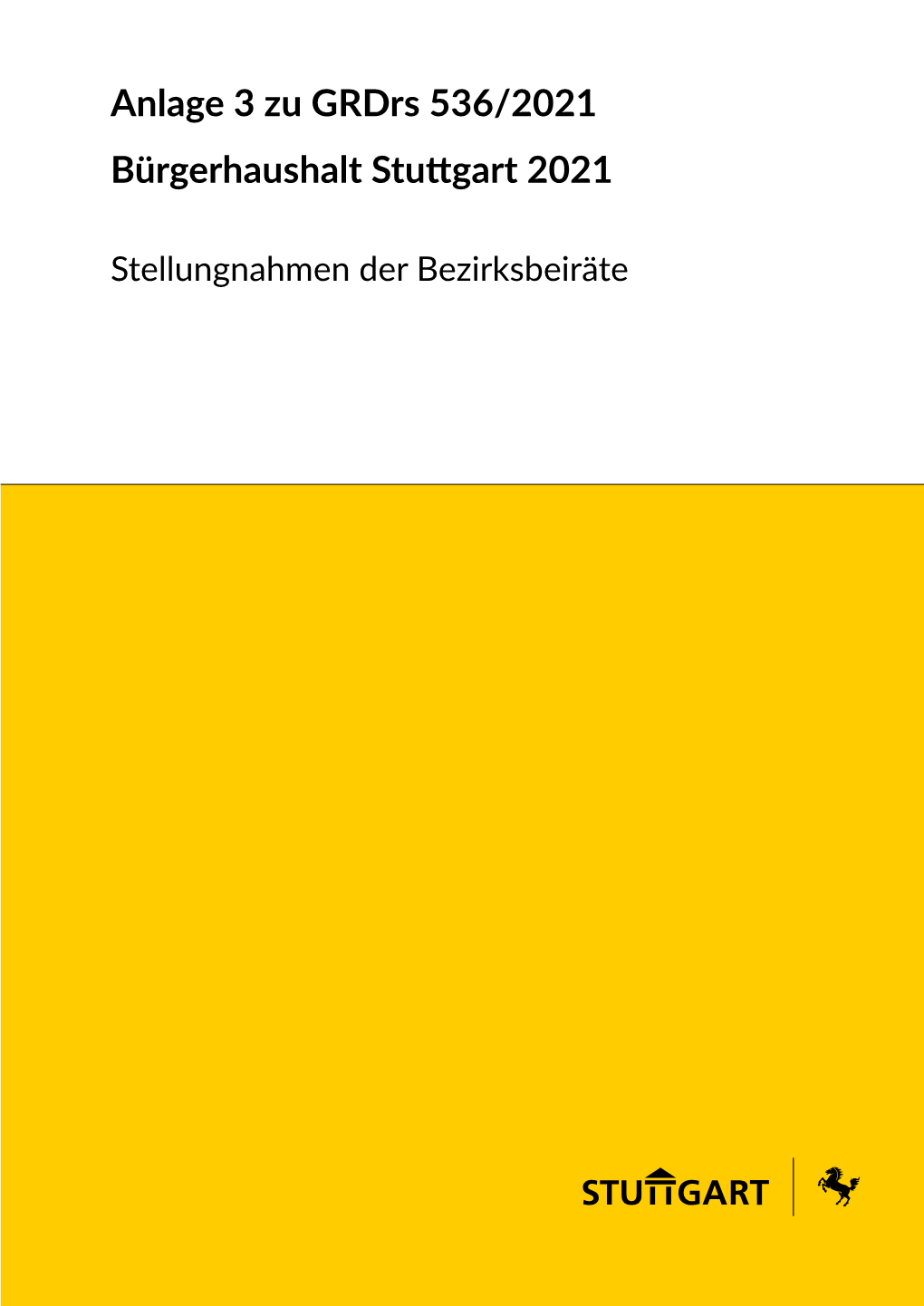 Anlage 3 zu GRDrs 536/2021

Bürgerhaushalt Stuttgart 2021

Stellungnahmen der Bezirksbeiräte

STUTTGART